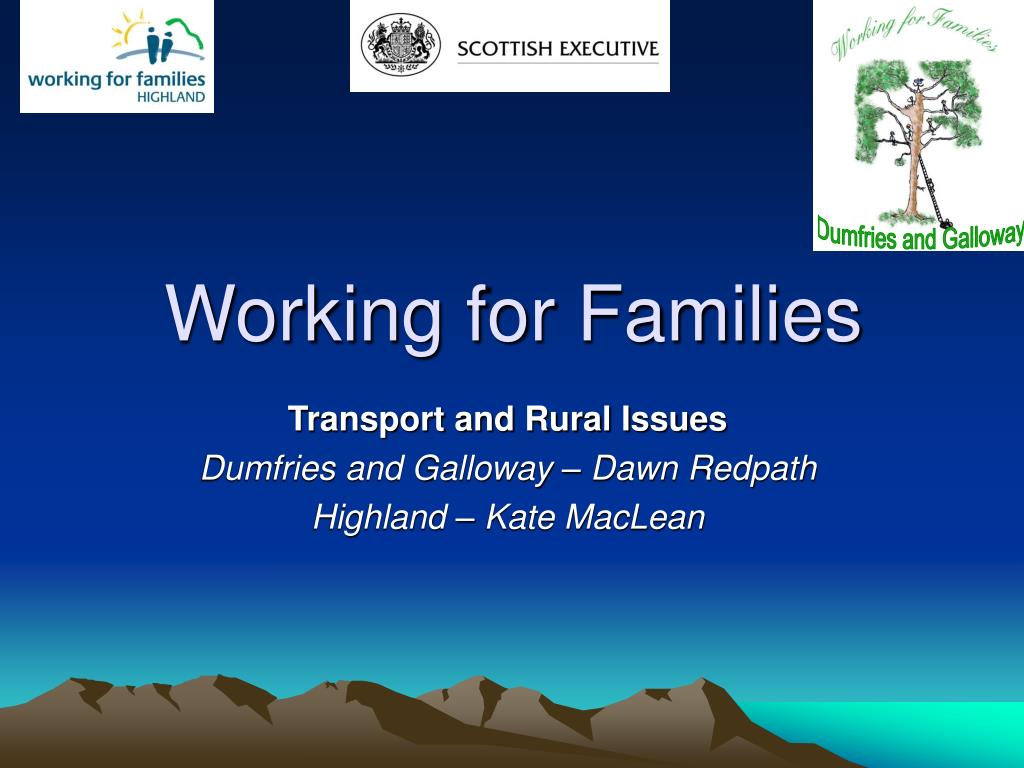 working for families
HIGHLAND

SCOTTISH EXECUTIVE

Working for Families
Dumfries and Galloway

Working for Families

Transport and Rural Issues
Dumfries and Galloway – Dawn Redpath
Highland – Kate MacLean